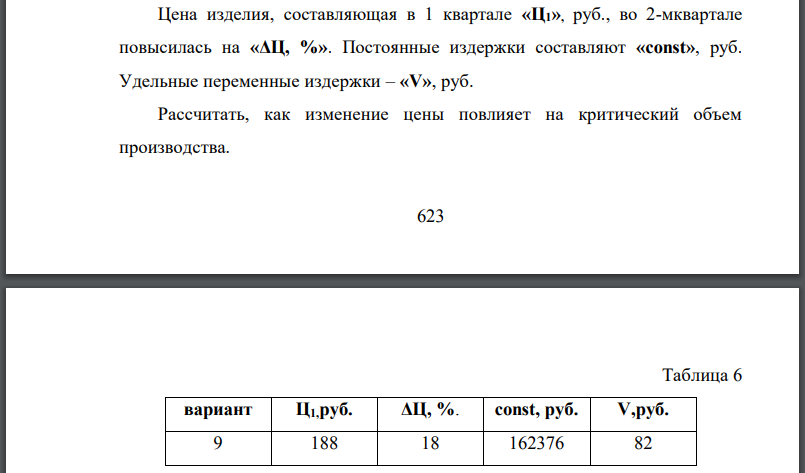 Цена изделия, составляющая в 1 квартале «Ц$_1$», руб., во 2-мквартале повысилась на «ΔЦ, %». Постоянные издержки составляют «const», руб. Удельные переменные издержки – «V», руб.

Рассчитать, как изменение цены повлияет на критический объем производства.

623

Таблица 6

| вариант | Ц$_1$,руб. | ΔЦ, %. | const, руб. | V,руб. |
|---|---|---|---|---|
| 9 | 188 | 18 | 162376 | 82 |